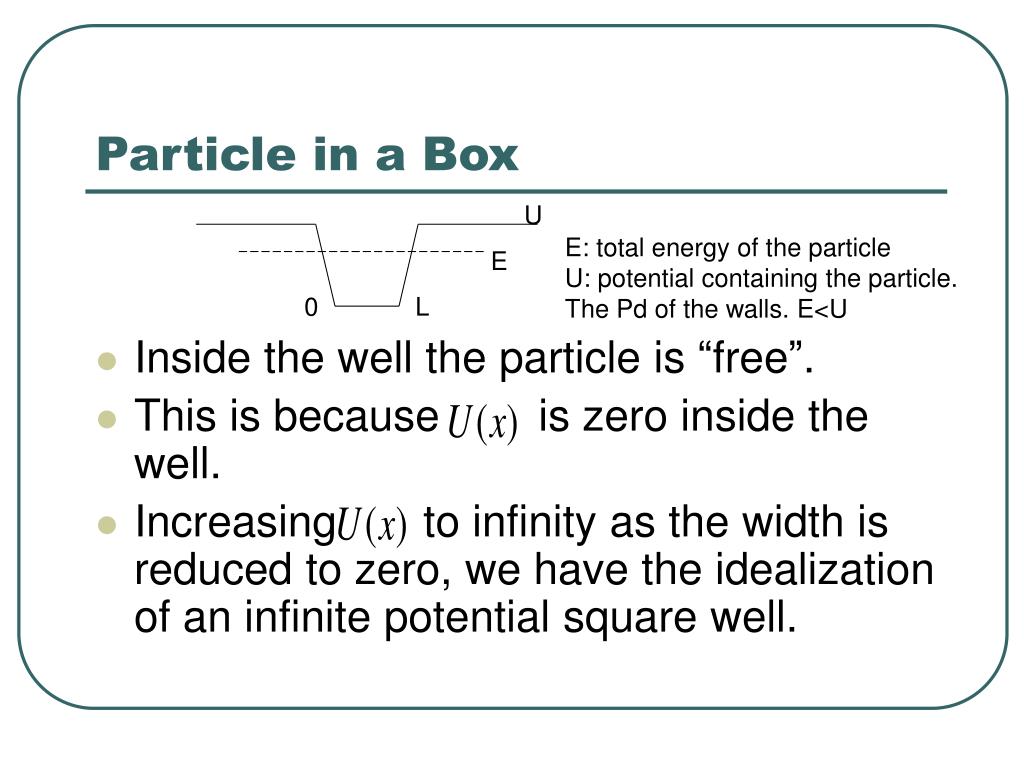 Particle in a Box

U
E
0
L

E: total energy of the particle
U: potential containing the particle.
The Pd of the walls. E<U

- Inside the well the particle is “free”.
- This is because $U(x)$ is zero inside the well.
- Increasing $U(x)$ to infinity as the width is reduced to zero, we have the idealization of an infinite potential square well.